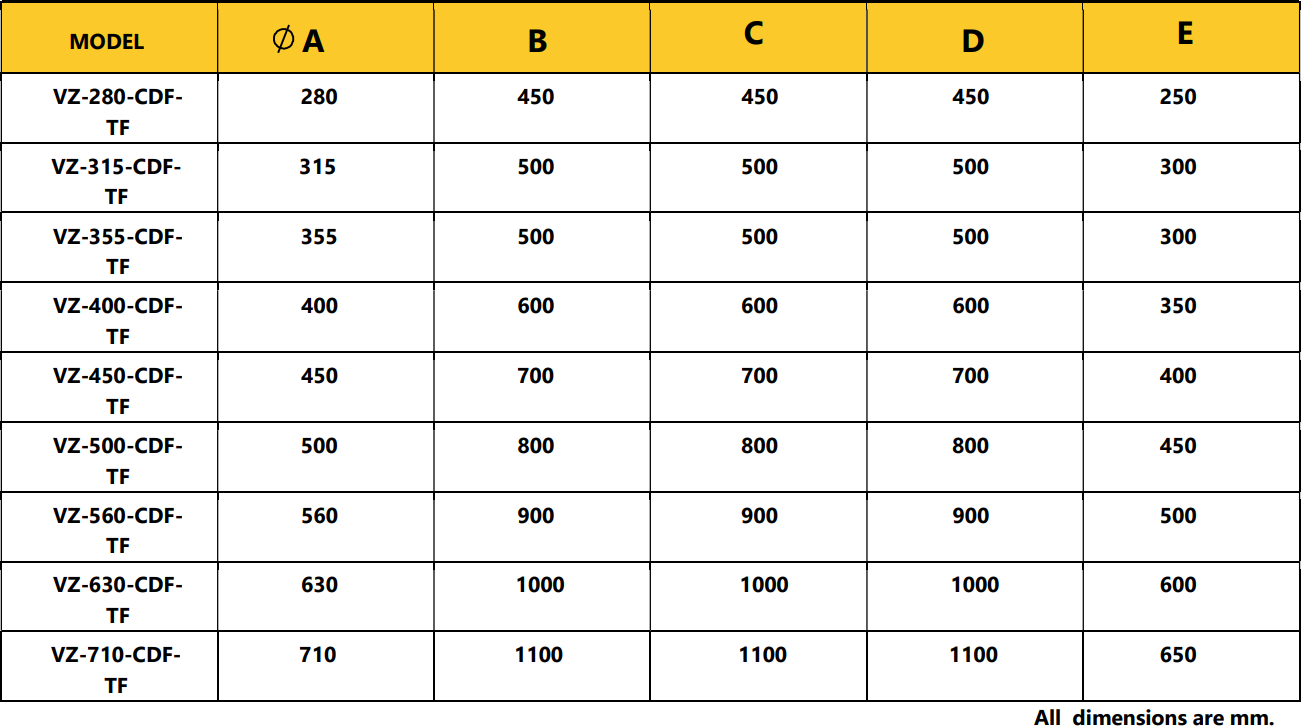 | MODEL | ∅ A | B | C | D | E |
|---|---|---|---|---|---|
| VZ-280-CDF-TF | 280 | 450 | 450 | 450 | 250 |
| VZ-315-CDF-TF | 315 | 500 | 500 | 500 | 300 |
| VZ-355-CDF-TF | 355 | 500 | 500 | 500 | 300 |
| VZ-400-CDF-TF | 400 | 600 | 600 | 600 | 350 |
| VZ-450-CDF-TF | 450 | 700 | 700 | 700 | 400 |
| VZ-500-CDF-TF | 500 | 800 | 800 | 800 | 450 |
| VZ-560-CDF-TF | 560 | 900 | 900 | 900 | 500 |
| VZ-630-CDF-TF | 630 | 1000 | 1000 | 1000 | 600 |
| VZ-710-CDF-TF | 710 | 1100 | 1100 | 1100 | 650 |

All dimensions are mm.